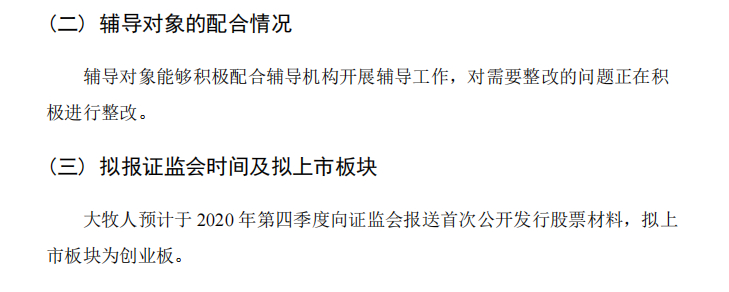 （二）辅导对象的配合情况

辅导对象能够积极配合辅导机构开展辅导工作，对需要整改的问题正在积极进行整改。

（三）拟报证监会时间及拟上市板块

大牧人预计于 2020 年第四季度向证监会报送首次公开发行股票材料，拟上市板块为创业板。